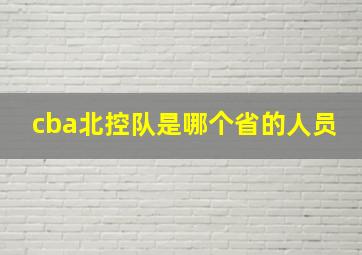 cba北控队是哪个省的人员